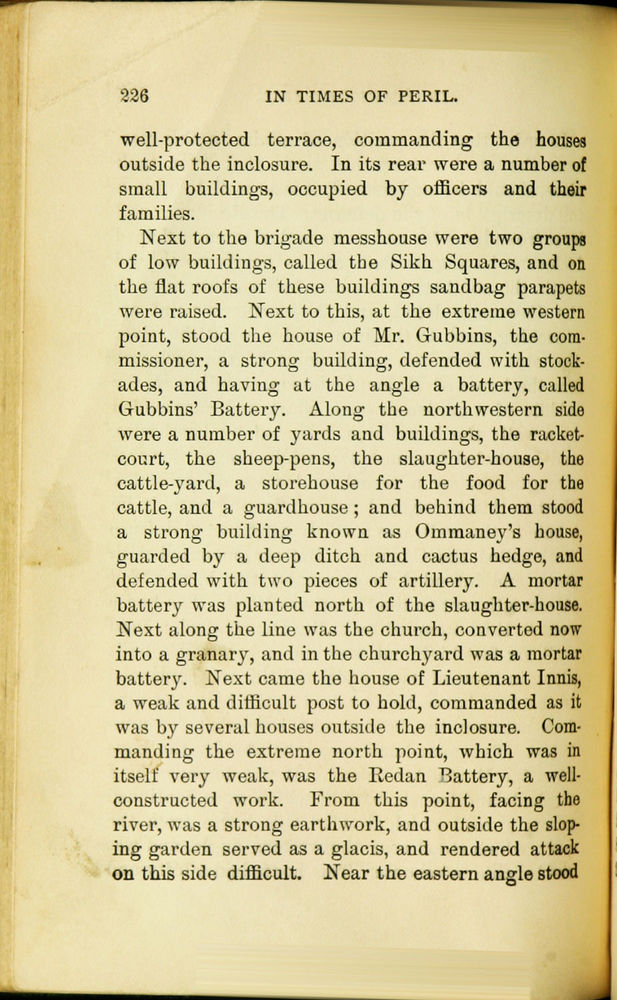 226 IN TIMES OF PERIL.

well-protected terrace, commanding the houses outside the inclosure. In its rear were a number of small buildings, occupied by officers and their families.

Next to the brigade messhouse were two groups of low buildings, called the Sikh Squares, and on the flat roofs of these buildings sandbag parapets were raised. Next to this, at the extreme western point, stood the house of Mr. Gubbins, the commissioner, a strong building, defended with stockades, and having at the angle a battery, called Gubbins' Battery. Along the northwestern side were a number of yards and buildings, the racket-court, the sheep-pens, the slaughter-house, the cattle-yard, a storehouse for the food for the cattle, and a guardhouse; and behind them stood a strong building known as Ommaney's house, guarded by a deep ditch and cactus hedge, and defended with two pieces of artillery. A mortar battery was planted north of the slaughter-house. Next along the line was the church, converted now into a granary, and in the churchyard was a mortar battery. Next came the house of Lieutenant Innis, a weak and difficult post to hold, commanded as it was by several houses outside the inclosure. Commanding the extreme north point, which was in itself very weak, was the Redan Battery, a well-constructed work. From this point, facing the river, was a strong earthwork, and outside the sloping garden served as a glacis, and rendered attack on this side difficult. Near the eastern angle stood